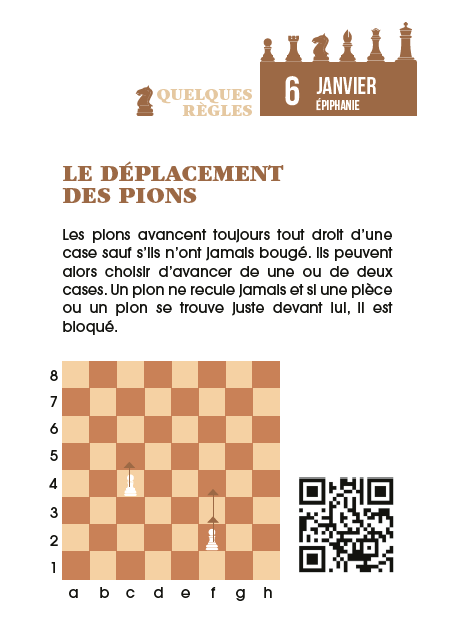 QUELQUES RÈGLES

6 JANVIER
ÉPIPHANIE

LE DÉPLACEMENT DES PIONS

Les pions avancent toujours tout droit d'une case sauf s'ils n'ont jamais bougé. Ils peuvent alors choisir d'avancer de une ou de deux cases. Un pion ne recule jamais et si une pièce ou un pion se trouve juste devant lui, il est bloqué.

8
7
6
5
4
3
2
1
a b c d e f g h